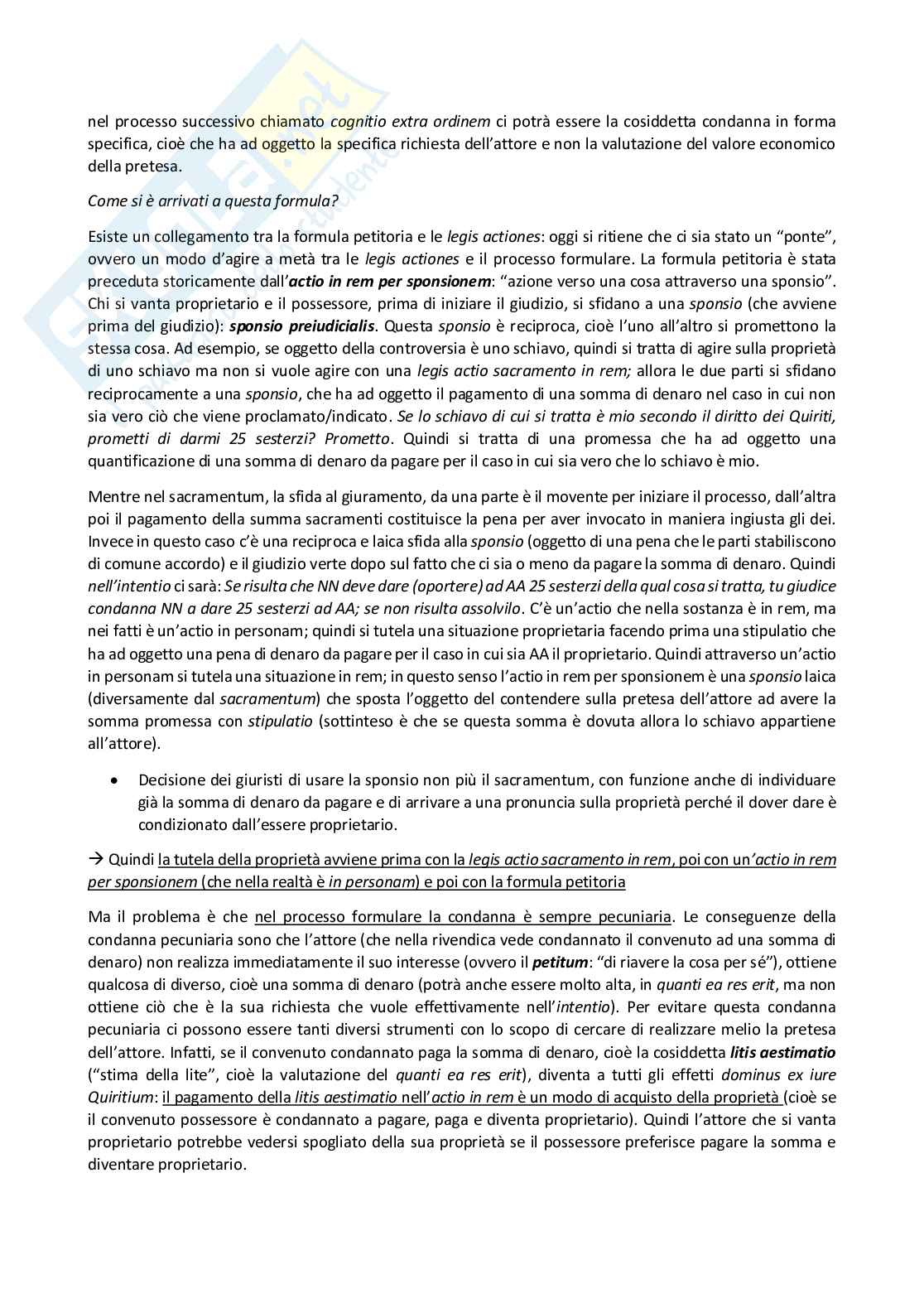 nel processo successivo chiamato cognitio extra ordinem ci potrà essere la cosiddetta condanna in forma specifica, cioè che ha ad oggetto la specifica richiesta dell'attore e non la valutazione del valore economico della pretesa.

Come si è arrivati a questa formula?

Esiste un collegamento tra la formula petitoria e le legis actiones: oggi si ritiene che ci sia stato un "ponte", ovvero un modo d'agire a metà tra le legis actiones e il processo formulare. La formula petitoria è stata preceduta storicamente dall'actio in rem per sponsionem: "azione verso una cosa attraverso una sponsio". Chi si vanta proprietario e il possessore, prima di iniziare il giudizio, si sfidano a una sponsio (che avviene prima del giudizio): sponsio preiudicialis. Questa sponsio è reciproca, cioè l'uno all'altro si promettono la stessa cosa. Ad esempio, se oggetto della controversia è uno schiavo, quindi si tratta di agire sulla proprietà di uno schiavo ma non si vuole agire con una legis actio sacramento in rem; allora le due parti si sfidano reciprocamente a una sponsio, che ha ad oggetto il pagamento di una somma di denaro nel caso in cui non sia vero ciò che viene proclamato/indicato. Se lo schiavo di cui si tratta è mio secondo il diritto dei Quiriti, prometti di darmi 25 sesterzi? Prometto. Quindi si tratta di una promessa che ha ad oggetto una quantificazione di una somma di denaro da pagare per il caso in cui sia vero che lo schiavo è mio.

Mentre nel sacramentum, la sfida al giuramento, da una parte è il movente per iniziare il processo, dall'altra poi il pagamento della summa sacramenti costituisce la pena per aver invocato in maniera ingiusta gli dei. Invece in questo caso c'è una reciproca e laica sfida alla sponsio (oggetto di una pena che le parti stabiliscono di comune accordo) e il giudizio verte dopo sul fatto che ci sia o meno da pagare la somma di denaro. Quindi nell'intentio ci sarà: Se risulta che NN deve dare (oportere) ad AA 25 sesterzi della qual cosa si tratta, tu giudice condanna NN a dare 25 sesterzi ad AA; se non risulta assolvilo. C'è un'actio che nella sostanza è in rem, ma nei fatti è un'actio in personam; quindi si tutela una situazione proprietaria facendo prima una stipulatio che ha ad oggetto una pena di denaro da pagare per il caso in cui sia AA il proprietario. Quindi attraverso un'actio in personam si tutela una situazione in rem; in questo senso l'actio in rem per sponsionem è una sponsio laica (diversamente dal sacramentum) che sposta l'oggetto del contendere sulla pretesa dell'attore ad avere la somma promessa con stipulatio (sottinteso è che se questa somma è dovuta allora lo schiavo appartiene all'attore).

• Decisione dei giuristi di usare la sponsio non più il sacramentum, con funzione anche di individuare già la somma di denaro da pagare e di arrivare a una pronuncia sulla proprietà perché il dover dare è condizionato dall'essere proprietario.

→ Quindi la tutela della proprietà avviene prima con la legis actio sacramento in rem, poi con un'actio in rem per sponsionem (che nella realtà è in personam) e poi con la formula petitoria

Ma il problema è che nel processo formulare la condanna è sempre pecuniaria. Le conseguenze della condanna pecuniaria sono che l'attore (che nella rivendica vede condannato il convenuto ad una somma di denaro) non realizza immediatamente il suo interesse (ovvero il petitum: "di riavere la cosa per sé"), ottiene qualcosa di diverso, cioè una somma di denaro (potrà anche essere molto alta, in quanti ea res erit, ma non ottiene ciò che è la sua richiesta che vuole effettivamente nell'intentio). Per evitare questa condanna pecuniaria ci possono essere tanti diversi strumenti con lo scopo di cercare di realizzare melio la pretesa dell'attore. Infatti, se il convenuto condannato paga la somma di denaro, cioè la cosiddetta litis aestimatio ("stima della lite", cioè la valutazione del quanti ea res erit), diventa a tutti gli effetti dominus ex iure Quiritium: il pagamento della litis aestimatio nell'actio in rem è un modo di acquisto della proprietà (cioè se il convenuto possessore è condannato a pagare, paga e diventa proprietario). Quindi l'attore che si vanta proprietario potrebbe vedersi spogliato della sua proprietà se il possessore preferisce pagare la somma e diventare proprietario.